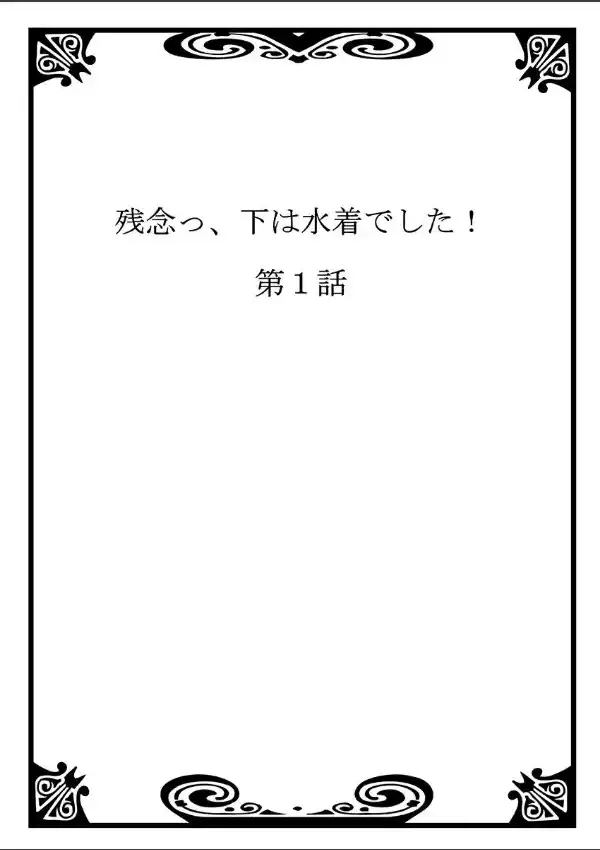 残念っ、下は水着でした！

第１話